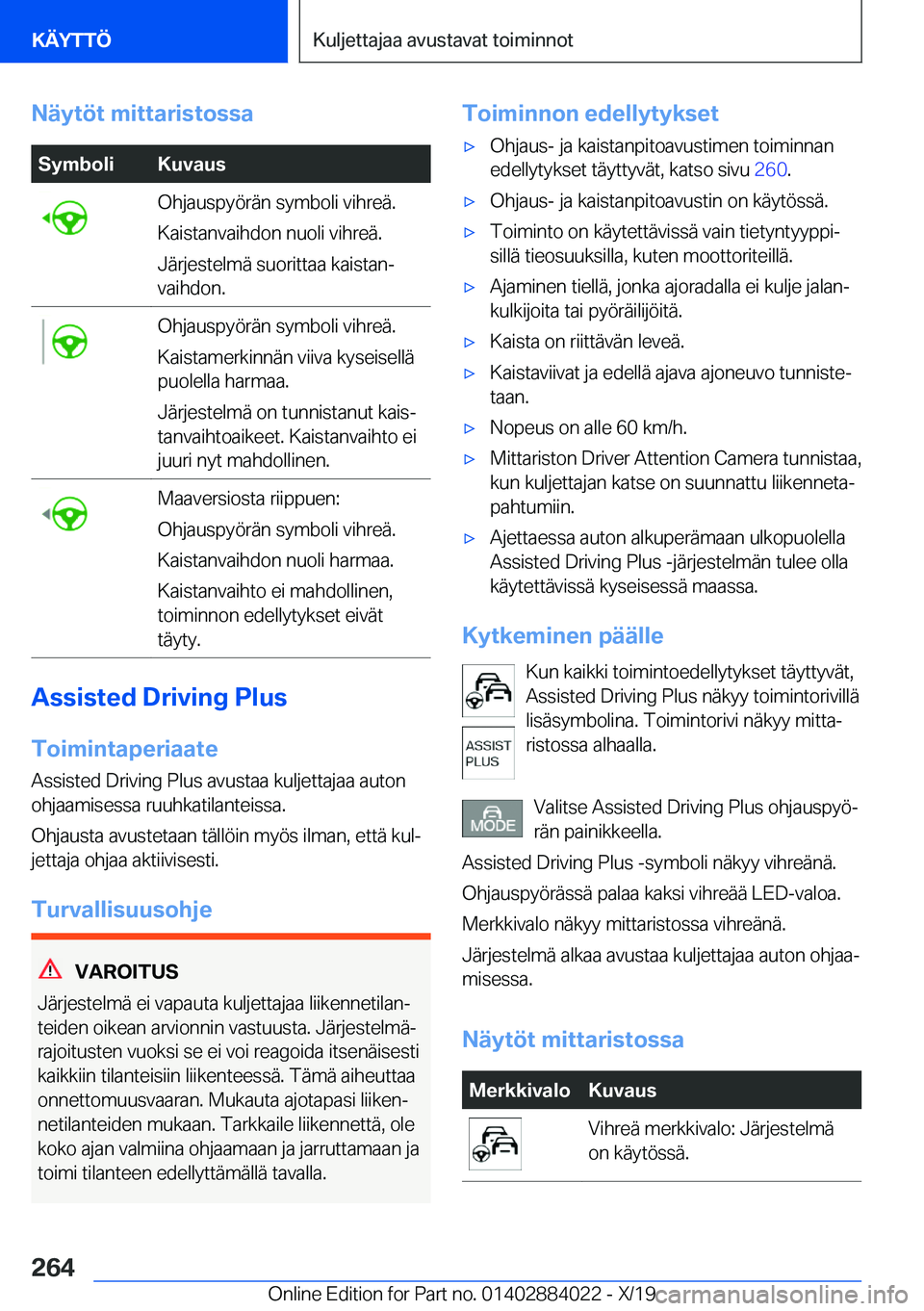 KÄYTTÖ

Kuljettajaa avustavat toiminnot

Näytöt mittaristossa

| Symboli | Kuvaus |
|---|---|
|  | Ohjauspyörän symboli vihreä. Kaistanvaihdon nuoli vihreä. Järjestelmä suorittaa kaistanvaihdon. |
|  | Ohjauspyörän symboli vihreä. Kaistamerkinnän viiva kyseisellä puolella harmaa. Järjestelmä on tunnistanut kaistanvaihtoaikeet. Kaistanvaihto ei juuri nyt mahdollinen. |
|  | Maaversiosta riippuen: Ohjauspyörän symboli vihreä. Kaistanvaihdon nuoli harmaa. Kaistanvaihto ei mahdollinen, toiminnon edellytykset eivät täyty. |

Assisted Driving Plus

Toimintaperiaate

Assisted Driving Plus avustaa kuljettajaa auton ohjaamisessa ruuhkatilanteissa.

Ohjausta avustetaan tällöin myös ilman, että kuljettaja ohjaa aktiivisesti.

Turvallisuusohje

VAROITUS

Järjestelmä ei vapauta kuljettajaa liikennetilanteiden oikean arvionnin vastuusta. Järjestelmärajoitusten vuoksi se ei voi reagoida itsenäisesti kaikkiin tilanteisiin liikenteessä. Tämä aiheuttaa onnettomuusvaaran. Mukauta ajotapasi liikennetilanteiden mukaan. Tarkkaile liikennettä, ole koko ajan valmiina ohjaamaan ja jarruttamaan ja toimi tilanteen edellyttämällä tavalla.

Toiminnon edellytykset

▷ Ohjaus- ja kaistanpitoavustimen toiminnan edellytykset täyttyvät, katso sivu 260.
▷ Ohjaus- ja kaistanpitoavustin on käytössä.
▷ Toiminto on käytettävissä vain tietyntyyppisillä tieosuuksilla, kuten moottoriteillä.
▷ Ajaminen tiellä, jonka ajoradalla ei kulje jalankulkijoita tai pyöräilijöitä.
▷ Kaista on riittävän leveä.
▷ Kaistaviivat ja edellä ajava ajoneuvo tunnistetaan.
▷ Nopeus on alle 60 km/h.
▷ Mittariston Driver Attention Camera tunnistaa, kun kuljettajan katse on suunnattu liikennetapahtumiin.
▷ Ajettaessa auton alkuperämaan ulkopuolella Assisted Driving Plus -järjestelmän tulee olla käytettävissä kyseisessä maassa.

Kytkeminen päälle

ASSIST PLUS

Kun kaikki toimintoedellytykset täyttyvät, Assisted Driving Plus näkyy toimintorivillä lisäsymbolina. Toimintorivi näkyy mittaristossa alhaalla.

MODE

Valitse Assisted Driving Plus ohjauspyörän painikkeella.

Assisted Driving Plus -symboli näkyy vihreänä.

Ohjauspyörässä palaa kaksi vihreää LED-valoa.

Merkkivalo näkyy mittaristossa vihreänä.

Järjestelmä alkaa avustaa kuljettajaa auton ohjaamisessa.

Näytöt mittaristossa

| Merkkivalo | Kuvaus |
|---|---|
|  | Vihreä merkkivalo: Järjestelmä on käytössä. |

264

Online Edition for Part no. 01402884022 - X/19 carmanualsonline.info